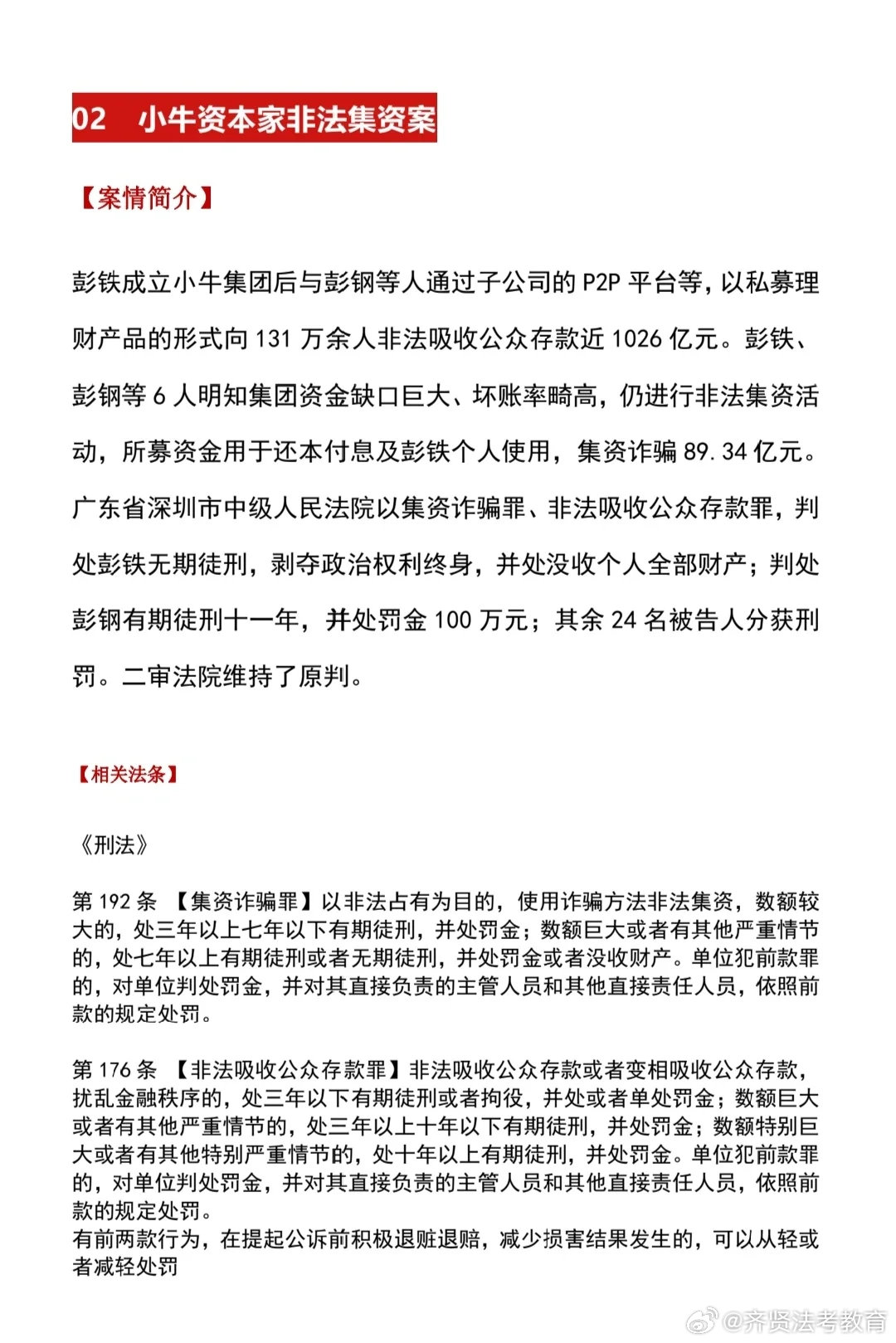 02 小牛资本家非法集资案

【案情简介】

彭铁成立小牛集团后与彭钢等人通过子公司的 P2P 平台等，以私募理财产品的形式向 131 万余人非法吸收公众存款近 1026 亿元。彭铁、彭钢等 6 人明知集团资金缺口巨大、坏账率畸高，仍进行非法集资活动，所募资金用于还本付息及彭铁个人使用，集资诈骗 89.34 亿元。广东省深圳市中级人民法院以集资诈骗罪、非法吸收公众存款罪，判处彭铁无期徒刑，剥夺政治权利终身，并处没收个人全部财产；判处彭钢有期徒刑十一年，并处罚金 100 万元；其余 24 名被告人分获刑罚。二审法院维持了原判。

【相关法条】

《刑法》

第 192 条 【集资诈骗罪】以非法占有为目的，使用诈骗方法非法集资，数额较大的，处三年以上七年以下有期徒刑，并处罚金；数额巨大或者有其他严重情节的，处七年以上有期徒刑或者无期徒刑，并处罚金或者没收财产。单位犯前款罪的，对单位判处罚金，并对其直接负责的主管人员和其他直接责任人员，依照前款的规定处罚。

第 176 条 【非法吸收公众存款罪】非法吸收公众存款或者变相吸收公众存款，扰乱金融秩序的，处三年以下有期徒刑或者拘役，并处或者单处罚金；数额巨大或者有其他严重情节的，处三年以上十年以下有期徒刑，并处罚金；数额特别巨大或者有其他特别严重情节的，处十年以上有期徒刑，并处罚金。单位犯前款罪的，对单位判处罚金，并对其直接负责的主管人员和其他直接责任人员，依照前款的规定处罚。
有前两款行为，在提起公诉前积极退赃退赔，减少损害结果发生的，可以从轻或者减轻处罚

@齐贤法考教育